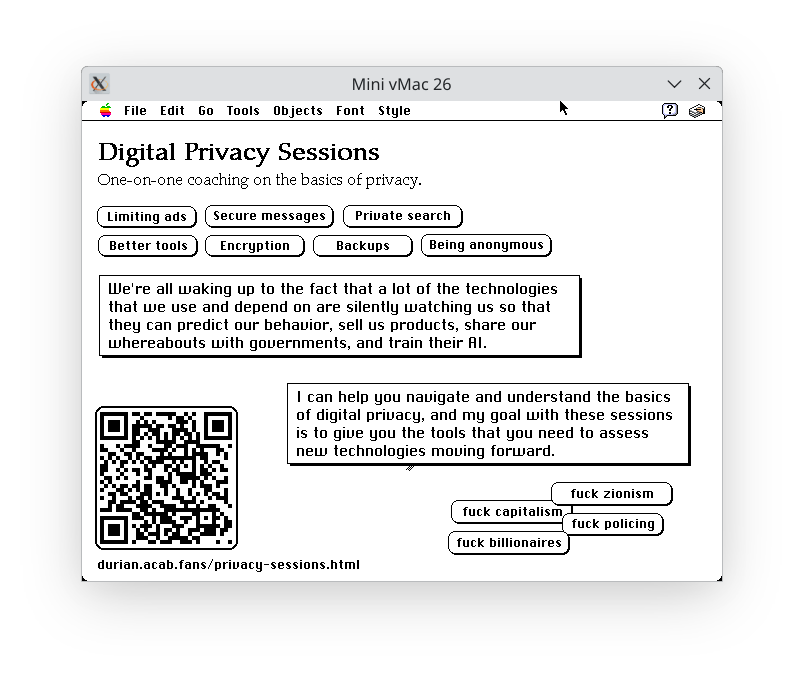 Mini vMac 26

File Edit Go Tools Objects Font Style

Digital Privacy Sessions

One-on-one coaching on the basics of privacy.

Limiting ads
Secure messages
Private search
Better tools
Encryption
Backups
Being anonymous

We're all waking up to the fact that a lot of the technologies that we use and depend on are silently watching us so that they can predict our behavior, sell us products, share our whereabouts with governments, and train their AI.

I can help you navigate and understand the basics of digital privacy, and my goal with these sessions is to give you the tools that you need to assess new technologies moving forward.

fuck zionism
fuck capitalism
fuck policing
fuck billionaires

durian.acab.fans/privacy-sessions.html